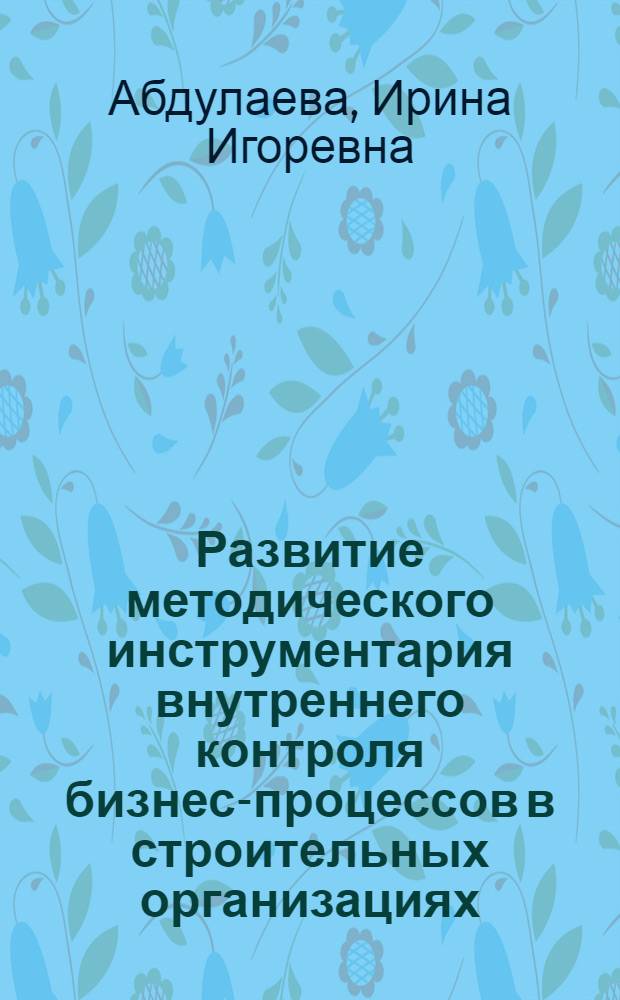 Абдулаева, Ирина Игоревна

Развитие методического инструментария внутреннего контроля бизнес-процессов в строительных организациях